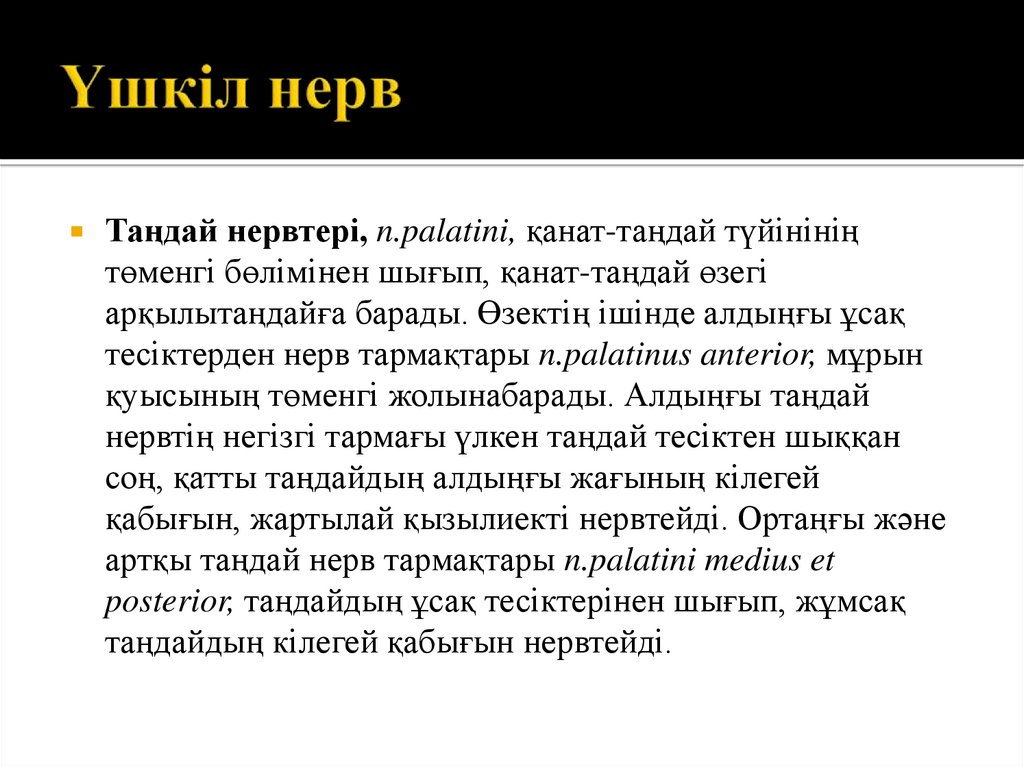 Үшкіл нерв

Таңдай нервтері, n.palatini, қанат-таңдай түйінінің төменгі бөлімінен шығып, қанат-таңдай өзегі арқылытаңдайға барады. Өзектің ішінде алдыңғы ұсақ тесіктерден нерв тармақтары n.palatinus anterior, мұрын қуысының төменгі жолынабарады. Алдыңғы таңдай нервтің негізгі тармағы үлкен таңдай тесіктен шыққан соң, қатты таңдайдың алдыңғы жағының кілегей қабығын, жартылай қызылиекті нервтейді. Ортаңғы және артқы таңдай нерв тармақтары n.palatini medius et posterior, таңдайдың ұсақ тесіктерінен шығып, жұмсақ таңдайдың кілегей қабығын нервтейді.